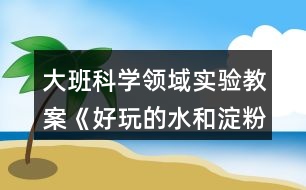 大班科学领域实验教案《好玩的水和淀粉